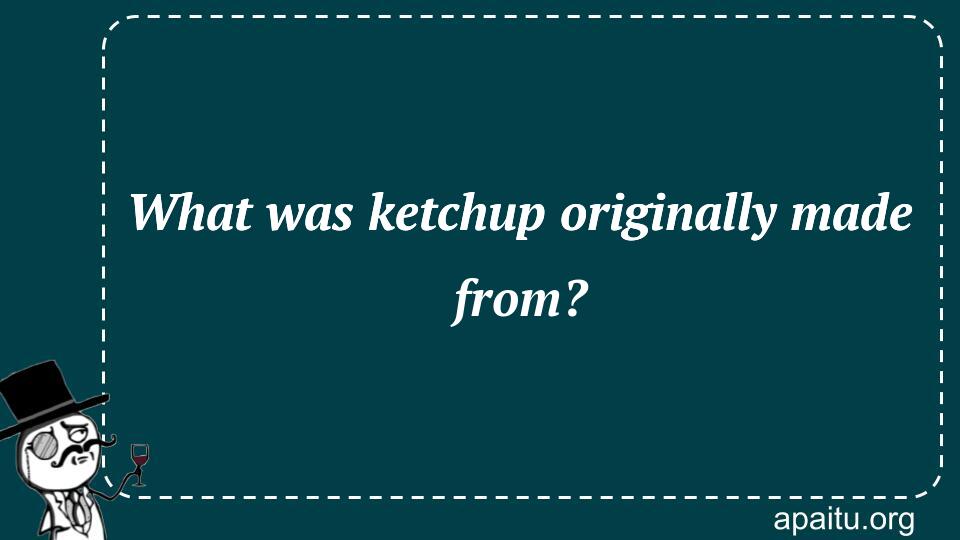 What was ketchup originally made from?

apaitu.org